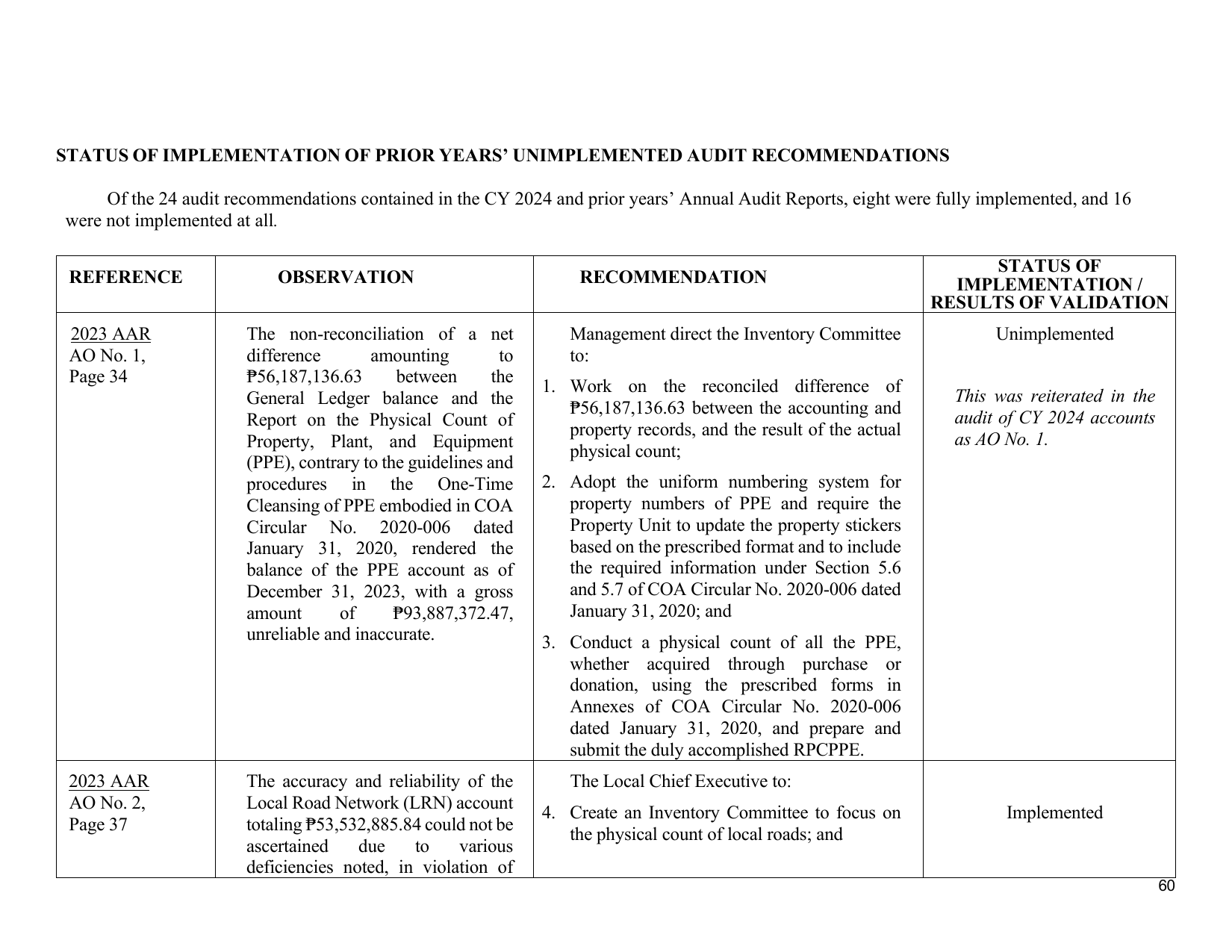 STATUS OF IMPLEMENTATION OF PRIOR YEARS' UNIMPLEMENTED AUDIT RECOMMENDATIONS

Of the 24 audit recommendations contained in the CY 2024 and prior years' Annual Audit Reports, eight were fully implemented, and 16 were not implemented at all.

| REFERENCE | OBSERVATION | RECOMMENDATION | STATUS OF IMPLEMENTATION / RESULTS OF VALIDATION |
|---|---|---|---|
| 2023 AAR AO No. 1, Page 34 | The non-reconciliation of a net difference amounting to ₱56,187,136.63 between the General Ledger balance and the Report on the Physical Count of Property, Plant, and Equipment (PPE), contrary to the guidelines and procedures in the One-Time Cleansing of PPE embodied in COA Circular No. 2020-006 dated January 31, 2020, rendered the balance of the PPE account as of December 31, 2023, with a gross amount of ₱93,887,372.47, unreliable and inaccurate. | Management direct the Inventory Committee to: 1. Work on the reconciled difference of ₱56,187,136.63 between the accounting and property records, and the result of the actual physical count; 2. Adopt the uniform numbering system for property numbers of PPE and require the Property Unit to update the property stickers based on the prescribed format and to include the required information under Section 5.6 and 5.7 of COA Circular No. 2020-006 dated January 31, 2020; and 3. Conduct a physical count of all the PPE, whether acquired through purchase or donation, using the prescribed forms in Annexes of COA Circular No. 2020-006 dated January 31, 2020, and prepare and submit the duly accomplished RPCPPE. | Unimplemented This was reiterated in the audit of CY 2024 accounts as AO No. 1. |
| 2023 AAR AO No. 2, Page 37 | The accuracy and reliability of the Local Road Network (LRN) account totaling ₱53,532,885.84 could not be ascertained due to various deficiencies noted, in violation of | The Local Chief Executive to: 4. Create an Inventory Committee to focus on the physical count of local roads; and | Implemented |

60